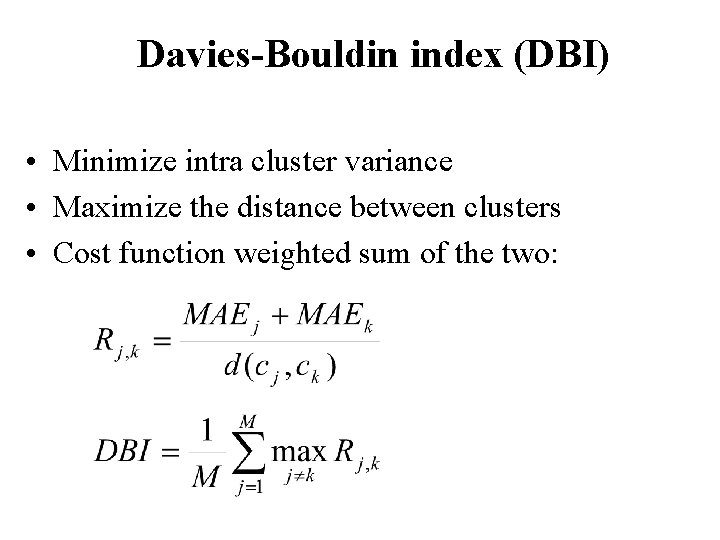 Davies-Bouldin index (DBI)

• Minimize intra cluster variance
• Maximize the distance between clusters
• Cost function weighted sum of the two:

$R_{j,k} = \frac{MAE_j + MAE_k}{d(c_j, c_k)}$

$DBI = \frac{1}{M} \sum_{j=1}^{M} \max_{j \neq k} R_{j,k}$